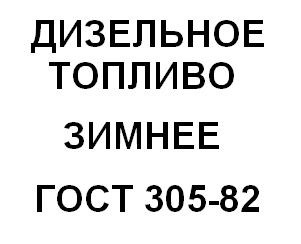 ДИЗЕЛЬНОЕ ТОПЛИВО

ЗИМНЕЕ

ГОСТ 305-82